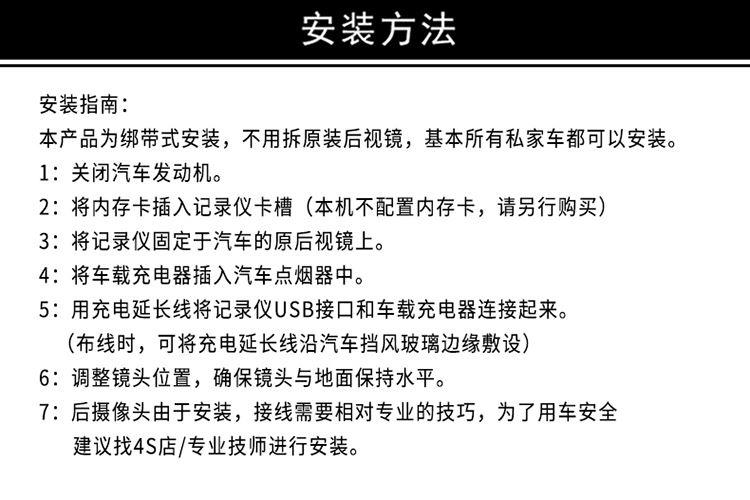 安装方法

安装指南：
本产品为绑带式安装，不用拆原装后视镜，基本所有私家车都可以安装。
1：关闭汽车发动机。
2：将内存卡插入记录仪卡槽（本机不配置内存卡，请另行购买）
3：将记录仪固定于汽车的原后视镜上。
4：将车载充电器插入汽车点烟器中。
5：用充电延长线将记录仪USB接口和车载充电器连接起来。
（布线时，可将充电延长线沿汽车挡风玻璃边缘敷设）
6：调整镜头位置，确保镜头与地面保持水平。
7：后摄像头由于安装，接线需要相对专业的技巧，为了用车安全建议找4S店/专业技师进行安装。